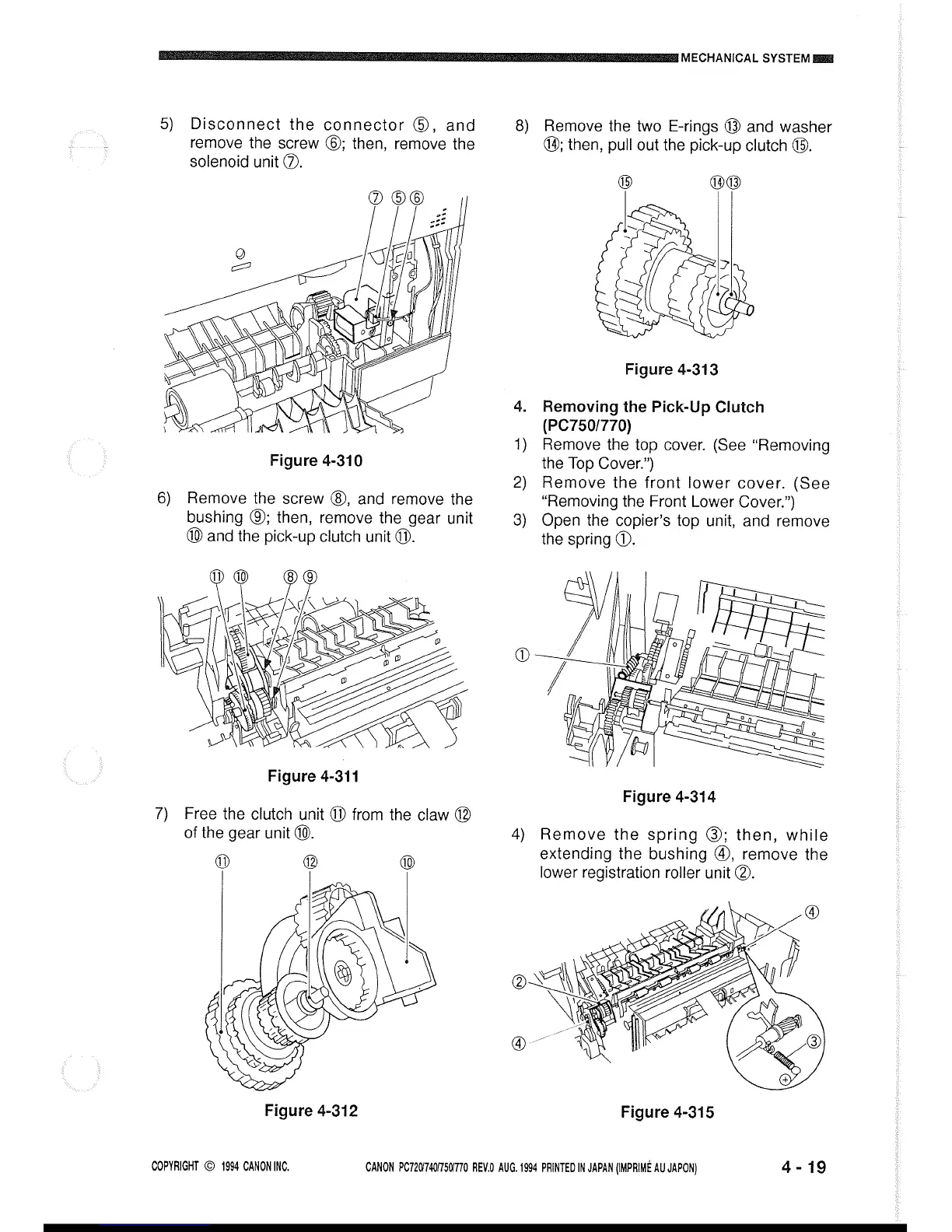 MECHANICAL SYSTEM

5) Disconnect the connector ⑤, and remove the screw ⑥; then, remove the solenoid unit ⑦.

⑦ ⑤ ⑥

Figure 4-310

6) Remove the screw ⑧, and remove the bushing ⑨; then, remove the gear unit ⑩ and the pick-up clutch unit ⑪.

⑪ ⑩ ⑧ ⑨

Figure 4-311

7) Free the clutch unit ⑪ from the claw ⑫ of the gear unit ⑩.

⑪ ⑫ ⑩

Figure 4-312

8) Remove the two E-rings ⑬ and washer ⑭; then, pull out the pick-up clutch ⑮.

⑮ ⑭ ⑬

Figure 4-313

4. Removing the Pick-Up Clutch (PC750/770)

1) Remove the top cover. (See "Removing the Top Cover.")

2) Remove the front lower cover. (See "Removing the Front Lower Cover.")

3) Open the copier's top unit, and remove the spring ①.

①

Figure 4-314

4) Remove the spring ③; then, while extending the bushing ④, remove the lower registration roller unit ②.

④ ② ④ ③

Figure 4-315

COPYRIGHT © 1994 CANON INC. CANON PC720/740/750/770 REV.0 AUG. 1994 PRINTED IN JAPAN (IMPRIMÉ AU JAPON) 4 - 19